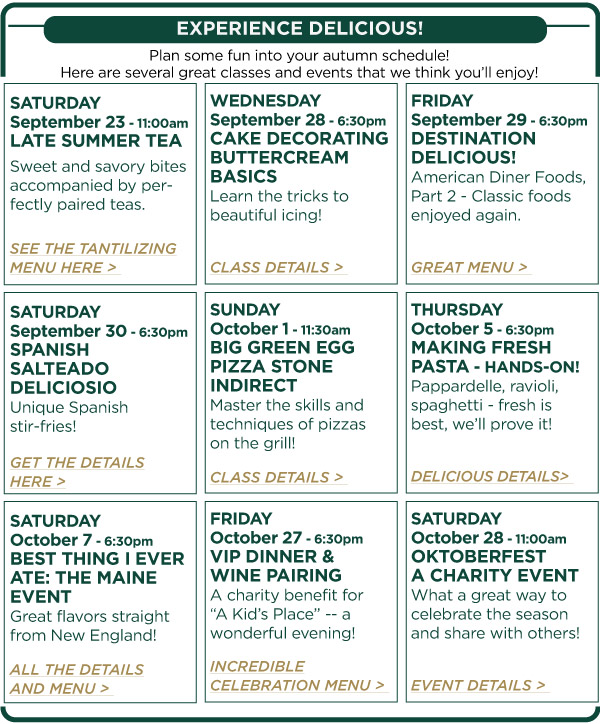 EXPERIENCE DELICIOUS!

Plan some fun into your autumn schedule!
Here are several great classes and events that we think you'll enjoy!

SATURDAY
September 23 - 11:00am
LATE SUMMER TEA
Sweet and savory bites accompanied by perfectly paired teas.

SEE THE TANTILIZING MENU HERE >

WEDNESDAY
September 28 - 6:30pm
CAKE DECORATING BUTTERCREAM BASICS
Learn the tricks to beautiful icing!

CLASS DETAILS >

FRIDAY
September 29 - 6:30pm
DESTINATION DELICIOUS!
American Diner Foods, Part 2 - Classic foods enjoyed again.

GREAT MENU >

SATURDAY
September 30 - 6:30pm
SPANISH SALTEADO DELICIOSIO
Unique Spanish stir-fries!

GET THE DETAILS HERE >

SUNDAY
October 1 - 11:30am
BIG GREEN EGG PIZZA STONE INDIRECT
Master the skills and techniques of pizzas on the grill!

CLASS DETAILS >

THURSDAY
October 5 - 6:30pm
MAKING FRESH PASTA - HANDS-ON!
Pappardelle, ravioli, spaghetti - fresh is best, we'll prove it!

DELICIOUS DETAILS>

SATURDAY
October 7 - 6:30pm
BEST THING I EVER ATE: THE MAINE EVENT
Great flavors straight from New England!

ALL THE DETAILS AND MENU >

FRIDAY
October 27 - 6:30pm
VIP DINNER & WINE PAIRING
A charity benefit for "A Kid's Place" -- a wonderful evening!

INCREDIBLE CELEBRATION MENU >

SATURDAY
October 28 - 11:00am
OKTOBERFEST A CHARITY EVENT
What a great way to celebrate the season and share with others!

EVENT DETAILS >